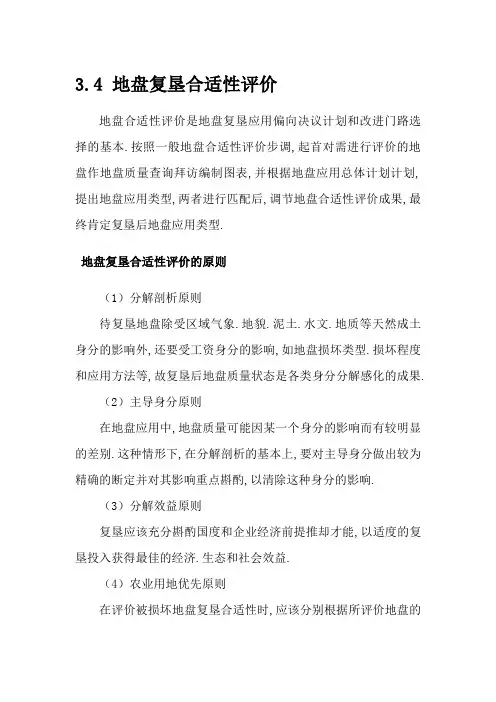 3.4 地盘复垦合适性评价

地盘合适性评价是地盘复垦应用偏向决议计划和改进门路选择的基本.按照一般地盘合适性评价步调,起首对需进行评价的地盘作地盘质量查询拜访编制图表,并根据地盘应用总体计划计划,提出地盘应用类型,两者进行匹配后,调节地盘合适性评价成果,最终肯定复垦后地盘应用类型.

地盘复垦合适性评价的原则

（1）分解剖析原则

待复垦地盘除受区域气象.地貌.泥土.水文.地质等天然成土身分的影响外,还要受工资身分的影响,如地盘损坏类型.损坏程度和应用方法等,故复垦后地盘质量状态是各类身分分解感化的成果.

（2）主导身分原则

在地盘应用中,地盘质量可能因某一个身分的影响而有较明显的差别.这种情形下,在分解剖析的基本上,要对主导身分做出较为精确的断定并对其影响重点斟酌,以清除这种身分的影响.

（3）分解效益原则

复垦应该充分斟酌国度和企业经济前提推却才能,以适度的复垦投入获得最佳的经济.生态和社会效益.

（4）农业用地优先原则

在评价被损坏地盘复垦合适性时,应该分别根据所评价地盘的